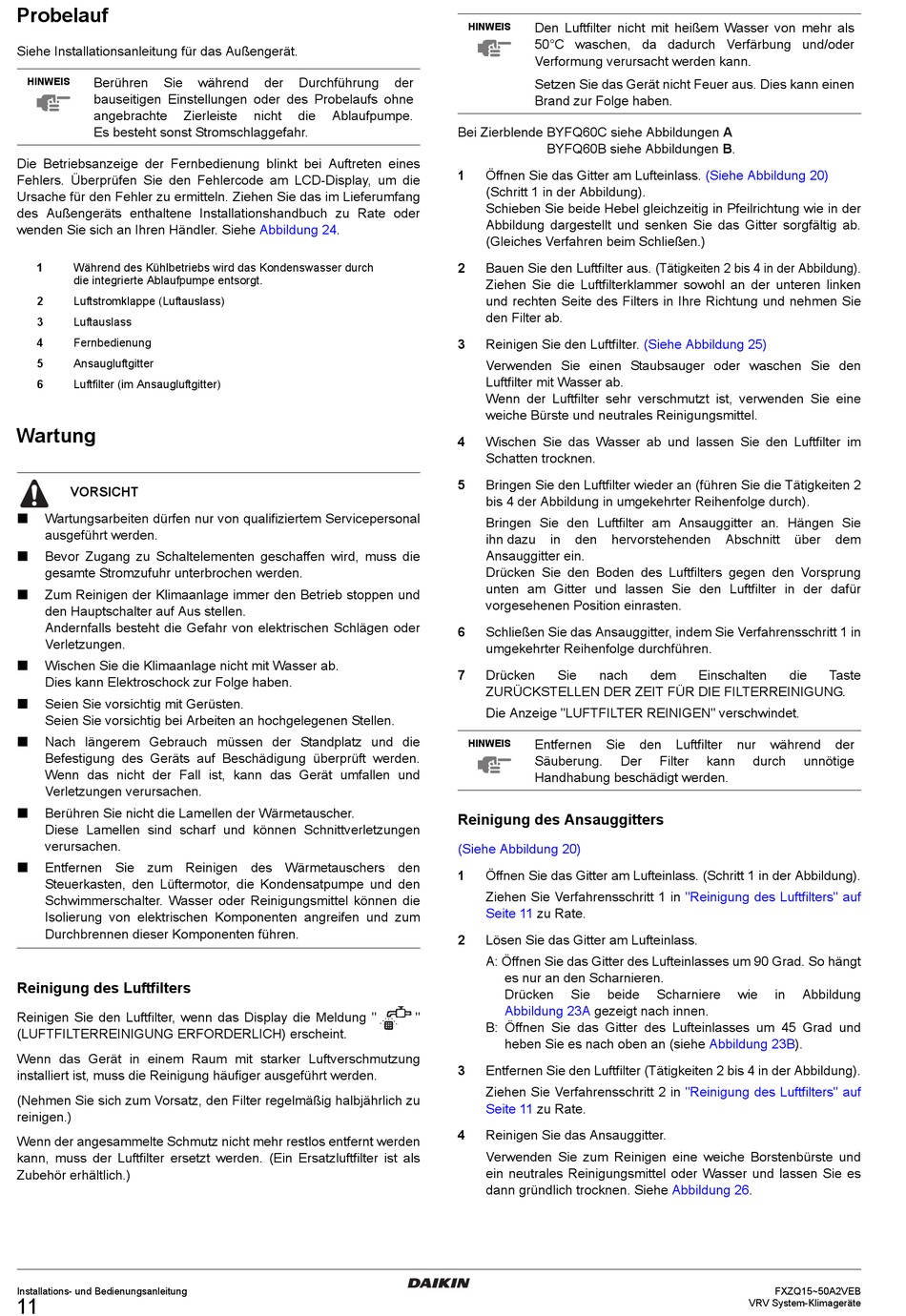 Probelauf

Siehe Installationsanleitung für das Außengerät.

HINWEIS

Berühren Sie während der Durchführung der bauseitigen Einstellungen oder des Probelaufs ohne angebrachte Zierleiste nicht die Ablaufpumpe. Es besteht sonst Stromschlaggefahr.

Die Betriebsanzeige der Fernbedienung blinkt bei Auftreten eines Fehlers. Überprüfen Sie den Fehlercode am LCD-Display, um die Ursache für den Fehler zu ermitteln. Ziehen Sie das im Lieferumfang des Außengeräts enthaltene Installationshandbuch zu Rate oder wenden Sie sich an Ihren Händler. Siehe Abbildung 24.

1 Während des Kühlbetriebs wird das Kondenswasser durch die integrierte Ablaufpumpe entsorgt.
2 Luftstromklappe (Luftauslass)
3 Luftauslass
4 Fernbedienung
5 Ansaugluftgitter
6 Luftfilter (im Ansaugluftgitter)

Wartung

VORSICHT

■ Wartungsarbeiten dürfen nur von qualifiziertem Servicepersonal ausgeführt werden.
■ Bevor Zugang zu Schaltelementen geschaffen wird, muss die gesamte Stromzufuhr unterbrochen werden.
■ Zum Reinigen der Klimaanlage immer den Betrieb stoppen und den Hauptschalter auf Aus stellen.
Andernfalls besteht die Gefahr von elektrischen Schlägen oder Verletzungen.
■ Wischen Sie die Klimaanlage nicht mit Wasser ab.
Dies kann Elektroschock zur Folge haben.
■ Seien Sie vorsichtig mit Gerüsten.
Seien Sie vorsichtig bei Arbeiten an hochgelegenen Stellen.
■ Nach längerem Gebrauch müssen der Standplatz und die Befestigung des Geräts auf Beschädigung überprüft werden. Wenn das nicht der Fall ist, kann das Gerät umfallen und Verletzungen verursachen.
■ Berühren Sie nicht die Lamellen der Wärmetauscher.
Diese Lamellen sind scharf und können Schnittverletzungen verursachen.
■ Entfernen Sie zum Reinigen des Wärmetauschers den Steuerkasten, den Lüftermotor, die Kondensatpumpe und den Schwimmerschalter. Wasser oder Reinigungsmittel können die Isolierung von elektrischen Komponenten angreifen und zum Durchbrennen dieser Komponenten führen.

Reinigung des Luftfilters

Reinigen Sie den Luftfilter, wenn das Display die Meldung " " (LUFTFILTERREINIGUNG ERFORDERLICH) erscheint.

Wenn das Gerät in einem Raum mit starker Luftverschmutzung installiert ist, muss die Reinigung häufiger ausgeführt werden.

(Nehmen Sie sich zum Vorsatz, den Filter regelmäßig halbjährlich zu reinigen.)

Wenn der angesammelte Schmutz nicht mehr restlos entfernt werden kann, muss der Luftfilter ersetzt werden. (Ein Ersatzluftfilter ist als Zubehör erhältlich.)

HINWEIS

Den Luftfilter nicht mit heißem Wasser von mehr als 50°C waschen, da dadurch Verfärbung und/oder Verformung verursacht werden kann.

Setzen Sie das Gerät nicht Feuer aus. Dies kann einen Brand zur Folge haben.

Bei Zierblende BYFQ60C siehe Abbildungen A
BYFQ60B siehe Abbildungen B.

1 Öffnen Sie das Gitter am Lufteinlass. (Siehe Abbildung 20) (Schritt 1 in der Abbildung).
Schieben Sie beide Hebel gleichzeitig in Pfeilrichtung wie in der Abbildung dargestellt und senken Sie das Gitter sorgfältig ab. (Gleiches Verfahren beim Schließen.)

2 Bauen Sie den Luftfilter aus. (Tätigkeiten 2 bis 4 in der Abbildung). Ziehen Sie die Luftfilterklammer sowohl an der unteren linken und rechten Seite des Filters in Ihre Richtung und nehmen Sie den Filter ab.

3 Reinigen Sie den Luftfilter. (Siehe Abbildung 25)
Verwenden Sie einen Staubsauger oder waschen Sie den Luftfilter mit Wasser ab.
Wenn der Luftfilter sehr verschmutzt ist, verwenden Sie eine weiche Bürste und neutrales Reinigungsmittel.

4 Wischen Sie das Wasser ab und lassen Sie den Luftfilter im Schatten trocknen.

5 Bringen Sie den Luftfilter wieder an (führen Sie die Tätigkeiten 2 bis 4 der Abbildung in umgekehrter Reihenfolge durch).
Bringen Sie den Luftfilter am Ansauggitter an. Hängen Sie ihn dazu in den hervorstehenden Abschnitt über dem Ansauggitter ein.
Drücken Sie den Boden des Luftfilters gegen den Vorsprung unten am Gitter und lassen Sie den Luftfilter in der dafür vorgesehenen Position einrasten.

6 Schließen Sie das Ansauggitter, indem Sie Verfahrensschritt 1 in umgekehrter Reihenfolge durchführen.

7 Drücken Sie nach dem Einschalten die Taste ZURÜCKSTELLEN DER ZEIT FÜR DIE FILTERREINIGUNG.
Die Anzeige "LUFTFILTER REINIGEN" verschwindet.

HINWEIS

Entfernen Sie den Luftfilter nur während der Säuberung. Der Filter kann durch unnötige Handhabung beschädigt werden.

Reinigung des Ansauggitters

(Siehe Abbildung 20)

1 Öffnen Sie das Gitter am Lufteinlass. (Schritt 1 in der Abbildung).
Ziehen Sie Verfahrensschritt 1 in "Reinigung des Luftfilters" auf Seite 11 zu Rate.

2 Lösen Sie das Gitter am Lufteinlass.
A: Öffnen Sie das Gitter des Lufteinlasses um 90 Grad. So hängt es nur an den Scharnieren.
Drücken Sie beide Scharniere wie in Abbildung Abbildung 23A gezeigt nach innen.
B: Öffnen Sie das Gitter des Lufteinlasses um 45 Grad und heben Sie es nach oben an (siehe Abbildung 23B).

3 Entfernen Sie den Luftfilter (Tätigkeiten 2 bis 4 in der Abbildung).
Ziehen Sie Verfahrensschritt 2 in "Reinigung des Luftfilters" auf Seite 11 zu Rate.

4 Reinigen Sie das Ansauggitter.
Verwenden Sie zum Reinigen eine weiche Borstenbürste und ein neutrales Reinigungsmittel oder Wasser und lassen Sie es dann gründlich trocknen. Siehe Abbildung 26.

Installations- und Bedienungsanleitung
11
DAIKIN
FXZQ15~50A2VEB
VRV System-Klimageräte